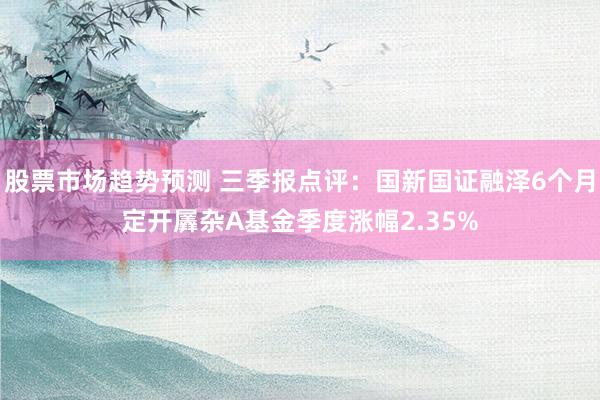 股票市场趋势预测 三季报点评：国新国证融泽6个月定开羼杂A基金季度涨幅2.35%